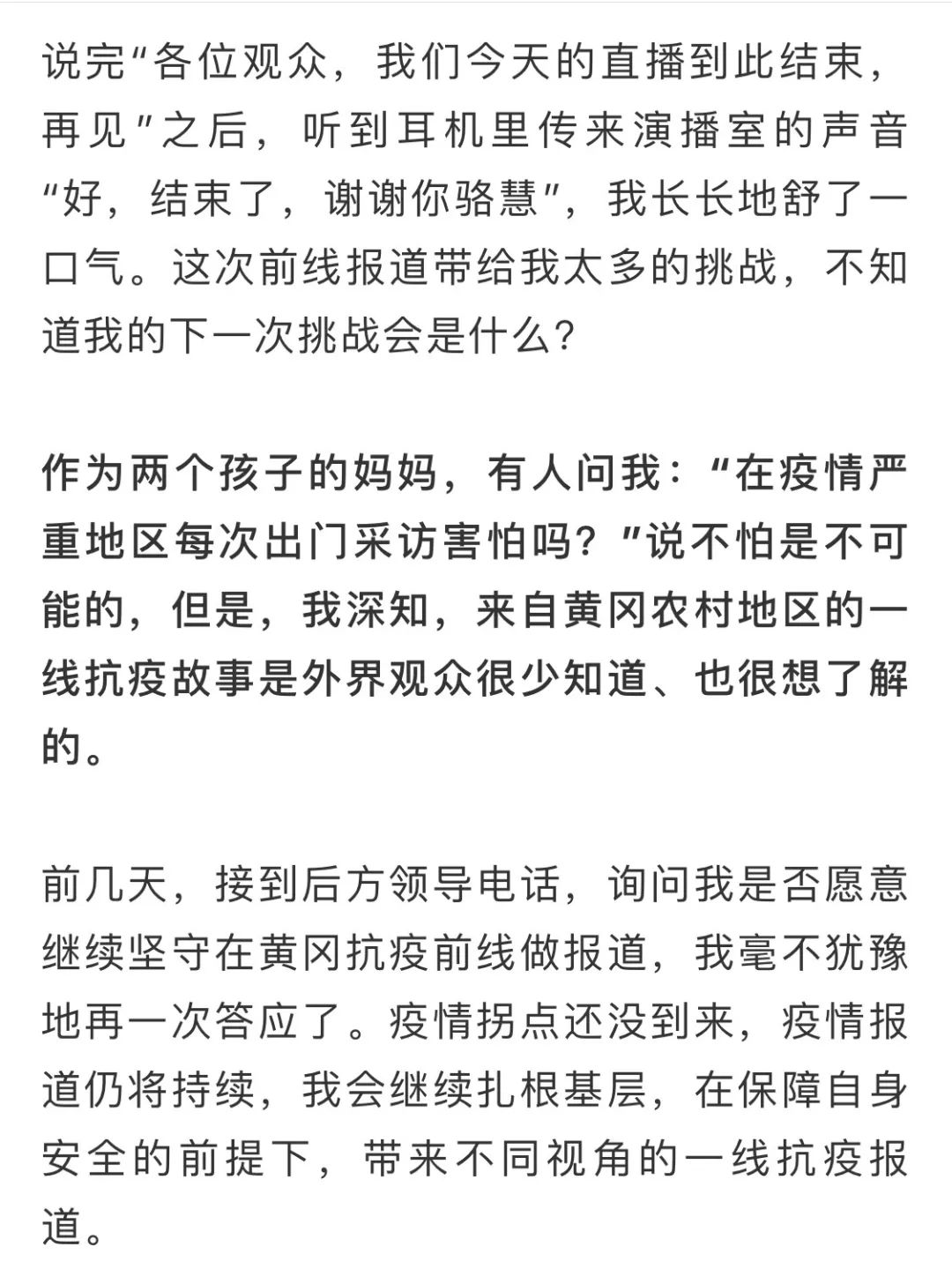 说完“各位观众，我们今天的直播到此结束，再见”之后，听到耳机里传来演播室的声音“好，结束了，谢谢你骆慧”，我长长地舒了一口气。这次前线报道带给我太多的挑战，不知道我的下一次挑战会是什么？

作为两个孩子的妈妈，有人问我：“在疫情严重地区每次出门采访害怕吗？”说不怕是不可能的，但是，我深知，来自黄冈农村地区的一线抗疫故事是外界观众很少知道、也很想了解的。

前几天，接到后方领导电话，询问我是否愿意继续坚守在黄冈抗疫前线做报道，我毫不犹豫地再一次答应了。疫情拐点还没到来，疫情报道仍将持续，我会继续扎根基层，在保障自身安全的前提下，带来不同视角的一线抗疫报道。